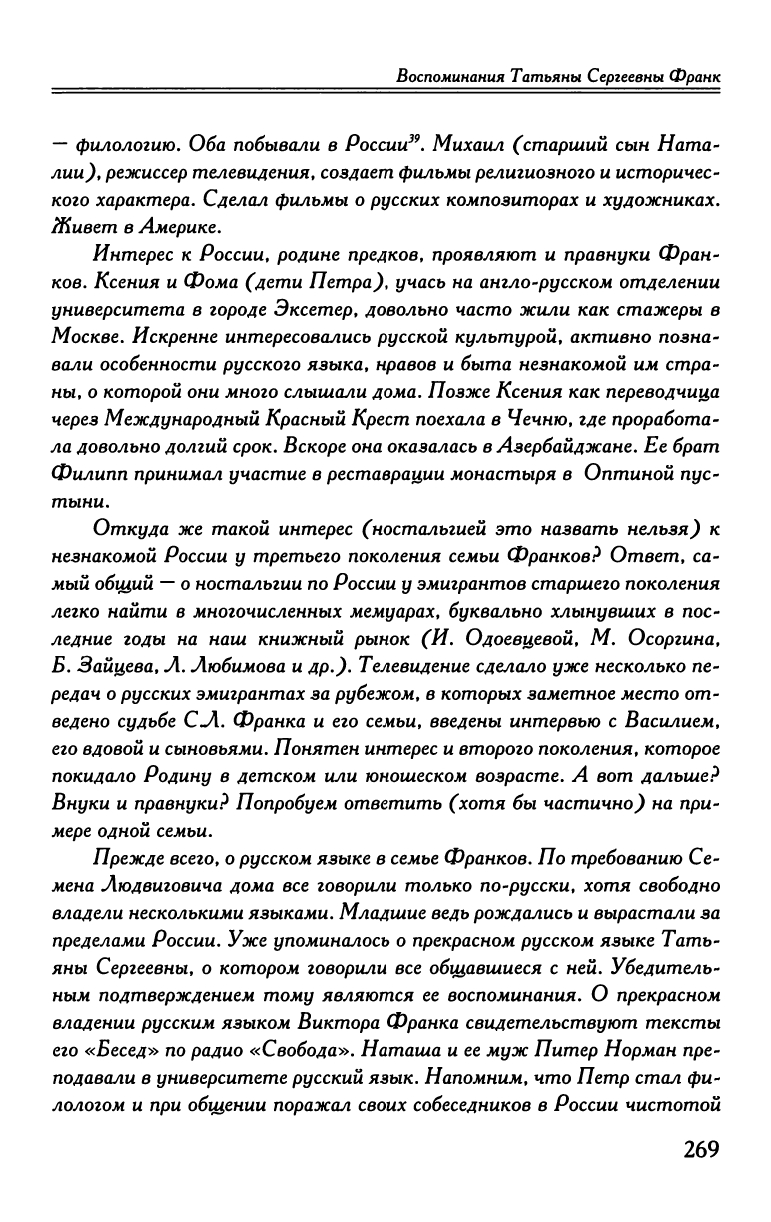 Воспоминания Татьяны Сергеевны Франк

— филологию. Оба побывали в России$^{39}$. Михаил (старший сын Наталии), режиссер телевидения, создает фильмы религиозного и исторического характера. Сделал фильмы о русских композиторах и художниках. Живет в Америке.

Интерес к России, родине предков, проявляют и правнуки Франков. Ксения и Фома (дети Петра), учась на англо-русском отделении университета в городе Эксетер, довольно часто жили как стажеры в Москве. Искренне интересовались русской культурой, активно познавали особенности русского языка, нравов и быта незнакомой им страны, о которой они много слышали дома. Позже Ксения как переводчица через Международный Красный Крест поехала в Чечню, где проработала довольно долгий срок. Вскоре она оказалась в Азербайджане. Ее брат Филипп принимал участие в реставрации монастыря в Оптиной пустыни.

Откуда же такой интерес (ностальгией это назвать нельзя) к незнакомой России у третьего поколения семьи Франков? Ответ, самый общий — о ностальгии по России у эмигрантов старшего поколения легко найти в многочисленных мемуарах, буквально хлынувших в последние годы на наш книжный рынок (И. Одоевцевой, М. Осоргина, Б. Зайцева, Л. Любимова и др.). Телевидение сделало уже несколько передач о русских эмигрантах за рубежом, в которых заметное место отведено судьбе С.Л. Франка и его семьи, введены интервью с Василием, его вдовой и сыновьями. Понятен интерес и второго поколения, которое покидало Родину в детском или юношеском возрасте. А вот дальше? Внуки и правнуки? Попробуем ответить (хотя бы частично) на примере одной семьи.

Прежде всего, о русском языке в семье Франков. По требованию Семена Людвиговича дома все говорили только по-русски, хотя свободно владели несколькими языками. Младшие ведь рождались и вырастали за пределами России. Уже упоминалось о прекрасном русском языке Татьяны Сергеевны, о котором говорили все общавшиеся с ней. Убедительным подтверждением тому являются ее воспоминания. О прекрасном владении русским языком Виктора Франка свидетельствуют тексты его «Бесед» по радио «Свобода». Наташа и ее муж Питер Норман преподавали в университете русский язык. Напомним, что Петр стал филологом и при общении поражал своих собеседников в России чистотой

269